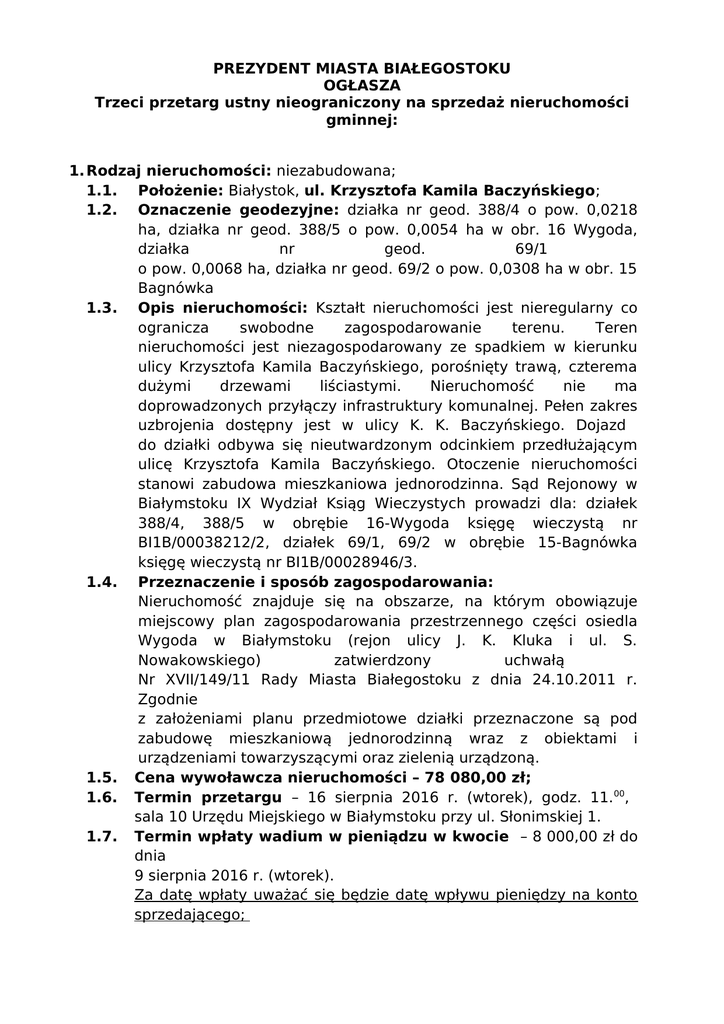 PREZYDENT MIASTA BIAŁEGOSTOKU
OGŁASZA
Trzeci przetarg ustny nieograniczony na sprzedaż nieruchomości gminnej:

1. Rodzaj nieruchomości: niezabudowana;
1.1. Położenie: Białystok, ul. Krzysztofa Kamila Baczyńskiego;
1.2. Oznaczenie geodezyjne: działka nr geod. 388/4 o pow. 0,0218 ha, działka nr geod. 388/5 o pow. 0,0054 ha w obr. 16 Wygoda, działka nr geod. 69/1 o pow. 0,0068 ha, działka nr geod. 69/2 o pow. 0,0308 ha w obr. 15 Bagnówka
1.3. Opis nieruchomości: Kształt nieruchomości jest nieregularny co ogranicza swobodne zagospodarowanie terenu. Teren nieruchomości jest niezagospodarowany ze spadkiem w kierunku ulicy Krzysztofa Kamila Baczyńskiego, porośnięty trawą, czterema dużymi drzewami liściastymi. Nieruchomość nie ma doprowadzonych przyłączy infrastruktury komunalnej. Pełen zakres uzbrojenia dostępny jest w ulicy K. K. Baczyńskiego. Dojazd do działki odbywa się nieutwardzonym odcinkiem przedłużającym ulicę Krzysztofa Kamila Baczyńskiego. Otoczenie nieruchomości stanowi zabudowa mieszkaniowa jednorodzinna. Sąd Rejonowy w Białymstoku IX Wydział Ksiąg Wieczystych prowadzi dla: działek 388/4, 388/5 w obrębie 16-Wygoda księgę wieczystą nr BI1B/00038212/2, działek 69/1, 69/2 w obrębie 15-Bagnówka księgę wieczystą nr BI1B/00028946/3.
1.4. Przeznaczenie i sposób zagospodarowania:
Nieruchomość znajduje się na obszarze, na którym obowiązuje miejscowy plan zagospodarowania przestrzennego części osiedla Wygoda w Białymstoku (rejon ulicy J. K. Kluka i ul. S. Nowakowskiego) zatwierdzony uchwałą Nr XVII/149/11 Rady Miasta Białegostoku z dnia 24.10.2011 r. Zgodnie z założeniami planu przedmiotowe działki przeznaczone są pod zabudowę mieszkaniową jednorodzinną wraz z obiektami i urządzeniami towarzyszącymi oraz zielenią urządzoną.
1.5. Cena wywoławcza nieruchomości – 78 080,00 zł;
1.6. Termin przetargu – 16 sierpnia 2016 r. (wtorek), godz. 11.$^{00}$, sala 10 Urzędu Miejskiego w Białymstoku przy ul. Słonimskiej 1.
1.7. Termin wpłaty wadium w pieniądzu w kwocie – 8 000,00 zł do dnia 9 sierpnia 2016 r. (wtorek).
Za datę wpłaty uważać się będzie datę wpływu pieniędzy na konto sprzedającego;